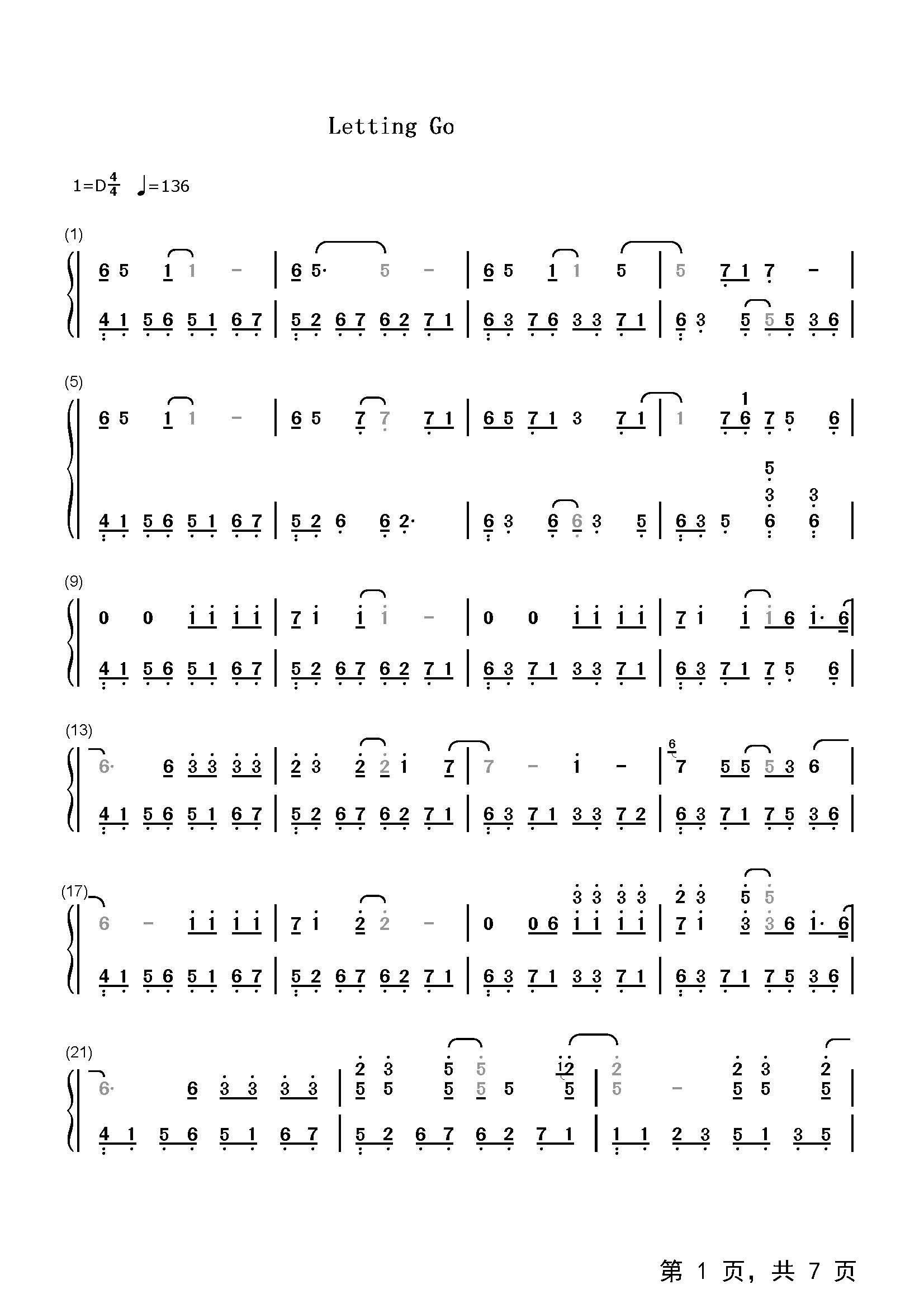 Letting Go

1=D$\frac{4}{4}$ ♩=136

(1)

6 5 1 1 - | 6 5· 5 - | 6 5 1 1 5 | 5 7 1 7 - |

4 1 5 6 5 1 6 7 | 5 2 6 7 6 2 7 1 | 6 3 7 6 3 3 7 1 | 6 3 5 5 5 3 6 |

(5)

6 5 1 1 - | 6 5 7 7 7 1 | 6 5 7 1 3 7 1 | 1 7 6 7 5 6 |

4 1 5 6 5 1 6 7 | 5 2 6 6 2· | 6 3 6 6 3 5 | 6 3 5 6 6 |

(9)

0 0 1 1 1 1 | 7 1 1 1 - | 0 0 1 1 1 1 | 7 1 1 1 6 1· 6 |

4 1 5 6 5 1 6 7 | 5 2 6 7 6 2 7 1 | 6 3 7 1 3 3 7 1 | 6 3 7 1 7 5 6 |

(13)

6· 6 3 3 3 3 | 2 3 2 2 1 7 | 7 - 1 - | 7 5 5 5 3 6 |

4 1 5 6 5 1 6 7 | 5 2 6 7 6 2 7 1 | 6 3 7 1 3 3 7 2 | 6 3 7 1 7 5 3 6 |

(17)

6 - 1 1 1 1 | 7 1 2 2 - | 0 0 6 1 1 1 1 | 7 1 3 3 6 1· 6 |

4 1 5 6 5 1 6 7 | 5 2 6 7 6 2 7 1 | 6 3 7 1 3 3 7 1 | 6 3 7 1 7 5 3 6 |

(21)

6· 6 3 3 3 3 | 5 5 5 5 5 5 | 5 - 5 5 5 |

4 1 5 6 5 1 6 7 | 5 2 6 7 6 2 7 1 | 1 1 2 3 5 1 3 5 |

第1页，共7页